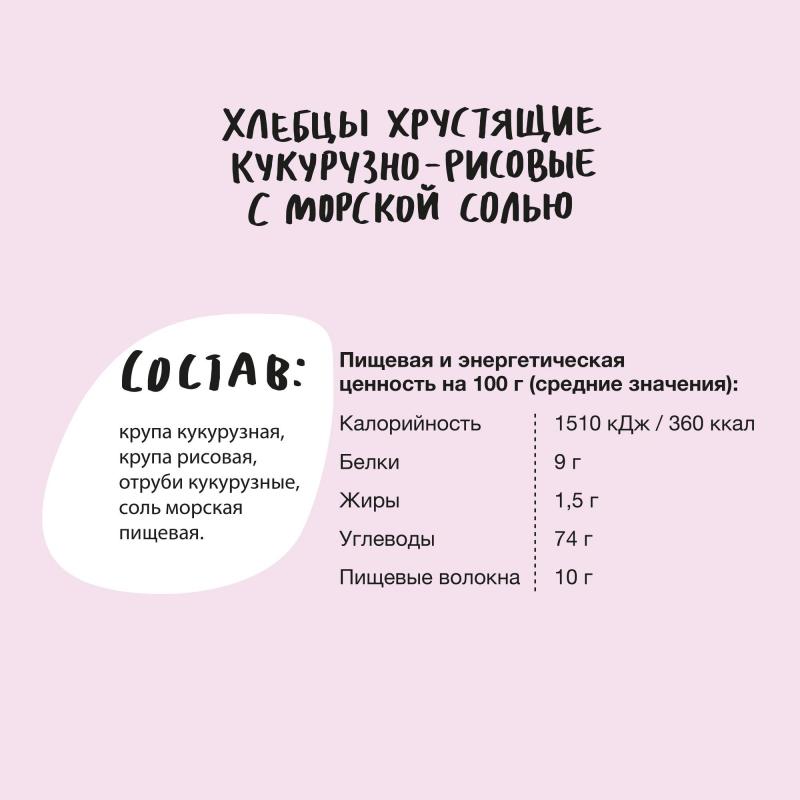 ХЛЕБЦЫ ХРУСТЯЩИЕ КУКУРУЗНО-РИСОВЫЕ С МОРСКОЙ СОЛЬЮ

СОСТАВ:

крупа кукурузная, крупа рисовая, отруби кукурузные, соль морская пищевая.

Пищевая и энергетическая ценность на 100 г (средние значения):

| | |
|---|---|
| Калорийность | 1510 кДж / 360 ккал |
| Белки | 9 г |
| Жиры | 1,5 г |
| Углеводы | 74 г |
| Пищевые волокна | 10 г |